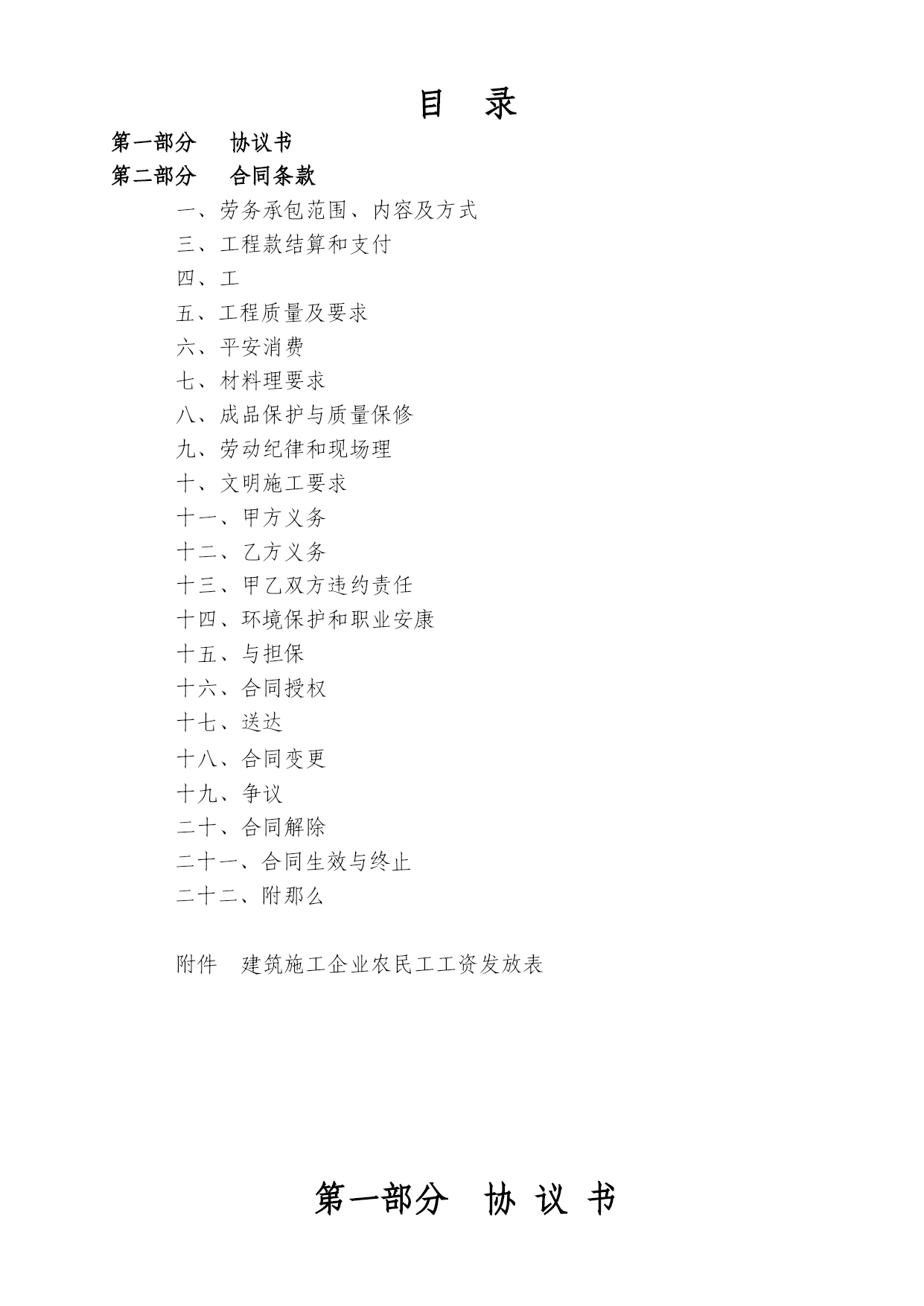 目　录

第一部分　协议书
第二部分　合同条款

一、劳务承包范围、内容及方式
三、工程款结算和支付
四、工
五、工程质量及要求
六、平安消费
七、材料理要求
八、成品保护与质量保修
九、劳动纪律和现场理
十、文明施工要求
十一、甲方义务
十二、乙方义务
十三、甲乙双方违约责任
十四、环境保护和职业安康
十五、与担保
十六、合同授权
十七、送达
十八、合同变更
十九、争议
二十、合同解除
二十一、合同生效与终止
二十二、附那么

附件　建筑施工企业农民工工资发放表

第一部分　协 议 书